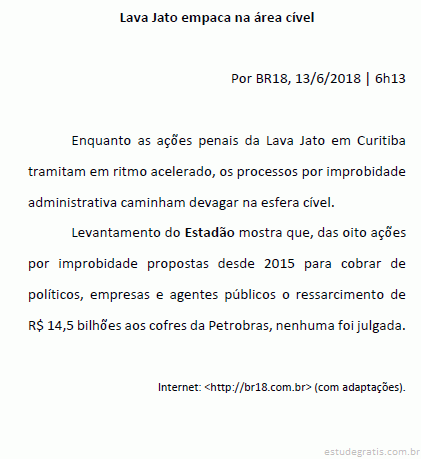 Lava Jato empaca na área cível

Por BR18, 13/6/2018 | 6h13

Enquanto as ações penais da Lava Jato em Curitiba tramitam em ritmo acelerado, os processos por improbidade administrativa caminham devagar na esfera cível.

Levantamento do Estadão mostra que, das oito ações por improbidade propostas desde 2015 para cobrar de políticos, empresas e agentes públicos o ressarcimento de R$ 14,5 bilhões aos cofres da Petrobras, nenhuma foi julgada.

Internet: <http://br18.com.br> (com adaptações).

estudegratis.com.br